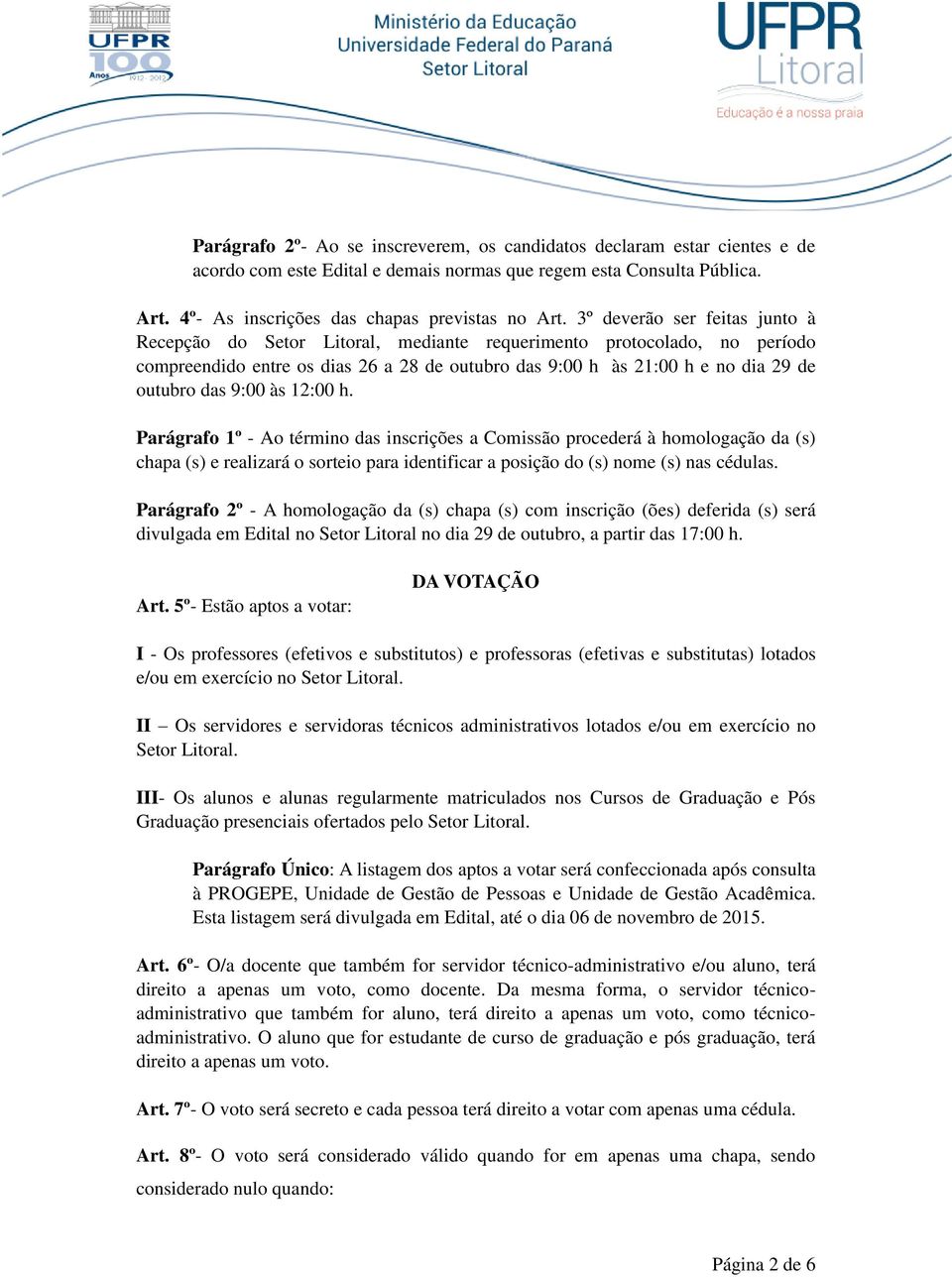 UFPR 100 Anos 1912 - 2012

Ministério da Educação
Universidade Federal do Paraná
Setor Litoral

UFPR Litoral
Educação é a nossa praia

Parágrafo 2º- Ao se inscreverem, os candidatos declaram estar cientes e de acordo com este Edital e demais normas que regem esta Consulta Pública.

Art. 4º- As inscrições das chapas previstas no Art. 3º deverão ser feitas junto à Recepção do Setor Litoral, mediante requerimento protocolado, no período compreendido entre os dias 26 a 28 de outubro das 9:00 h às 21:00 h e no dia 29 de outubro das 9:00 às 12:00 h.

Parágrafo 1º - Ao término das inscrições a Comissão procederá à homologação da (s) chapa (s) e realizará o sorteio para identificar a posição do (s) nome (s) nas cédulas.

Parágrafo 2º - A homologação da (s) chapa (s) com inscrição (ões) deferida (s) será divulgada em Edital no Setor Litoral no dia 29 de outubro, a partir das 17:00 h.

DA VOTAÇÃO

Art. 5º- Estão aptos a votar:

I - Os professores (efetivos e substitutos) e professoras (efetivas e substitutas) lotados e/ou em exercício no Setor Litoral.

II – Os servidores e servidoras técnicos administrativos lotados e/ou em exercício no Setor Litoral.

III- Os alunos e alunas regularmente matriculados nos Cursos de Graduação e Pós Graduação presenciais ofertados pelo Setor Litoral.

Parágrafo Único: A listagem dos aptos a votar será confeccionada após consulta à PROGEPE, Unidade de Gestão de Pessoas e Unidade de Gestão Acadêmica. Esta listagem será divulgada em Edital, até o dia 06 de novembro de 2015.

Art. 6º- O/a docente que também for servidor técnico-administrativo e/ou aluno, terá direito a apenas um voto, como docente. Da mesma forma, o servidor técnico-administrativo que também for aluno, terá direito a apenas um voto, como técnico-administrativo. O aluno que for estudante de curso de graduação e pós graduação, terá direito a apenas um voto.

Art. 7º- O voto será secreto e cada pessoa terá direito a votar com apenas uma cédula.

Art. 8º- O voto será considerado válido quando for em apenas uma chapa, sendo considerado nulo quando:

Página 2 de 6